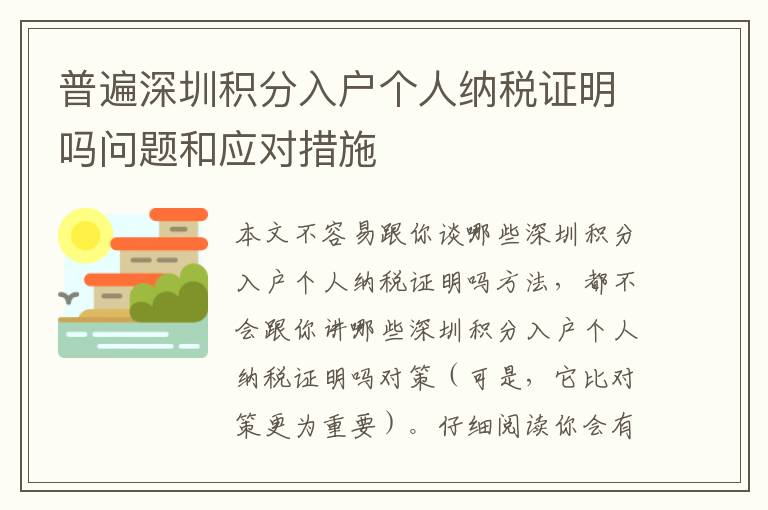 普遍深圳积分入户个人纳税证明吗问题和应对措施

本文不容易跟你谈哪些深圳积分入户个人纳税证明吗方法，都不会跟你讲哪些深圳积分入户个人纳税证明吗对策（可是，它比对策更为重要）。仔细阅读你会有